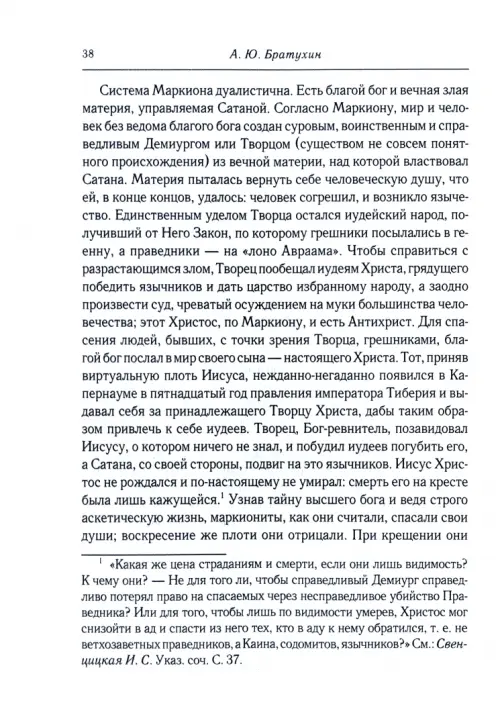 38 А. Ю. Братухин

Система Маркиона дуалистична. Есть благой бог и вечная злая материя, управляемая Сатаной. Согласно Маркиону, мир и человек без ведома благого бога создан суровым, воинственным и справедливым Демиургом или Творцом (существом не совсем понятного происхождения) из вечной материи, над которой властвовал Сатана. Материя пыталась вернуть себе человеческую душу, что ей, в конце концов, удалось: человек согрешил, и возникло язычество. Единственным уделом Творца остался иудейский народ, получивший от Него Закон, по которому грешники посылались в геенну, а праведники — на «лоно Авраама». Чтобы справиться с разрастающимся злом, Творец пообещал иудеям Христа, грядущего победить язычников и дать царство избранному народу, а заодно произвести суд, чреватый осуждением на муки большинства человечества; этот Христос, по Маркиону, и есть Антихрист. Для спасения людей, бывших, с точки зрения Творца, грешниками, благой бог послал в мир своего сына — настоящего Христа. Тот, приняв виртуальную плоть Иисуса, нежданно-негаданно появился в Капернауме в пятнадцатый год правления императора Тиберия и выдавал себя за принадлежащего Творцу Христа, дабы таким образом привлечь к себе иудеев. Творец, Бог-ревнитель, позавидовал Иисусу, о котором ничего не знал, и побудил иудеев погубить его, а Сатана, со своей стороны, подвиг на это язычников. Иисус Христос не рождался и по-настоящему не умирал: смерть его на кресте была лишь кажущейся.$^1$ Узнав тайну высшего бога и ведя строго аскетическую жизнь, маркиониты, как они считали, спасали свои души; воскресение же плоти они отрицали. При крещении они

$^1$ «Какая же цена страданиям и смерти, если они лишь видимость? К чему они? — Не для того ли, чтобы справедливый Демиург справедливо потерял право на спасаемых через несправедливое убийство Праведника? Или для того, чтобы лишь по видимости умерев, Христос мог снизойти в ад и спасти из него тех, кто в аду к нему обратился, т. е. не ветхозаветных праведников, а Каина, содомитов, язычников?» См.: Свенцицкая И. С. Указ. соч. С. 37.